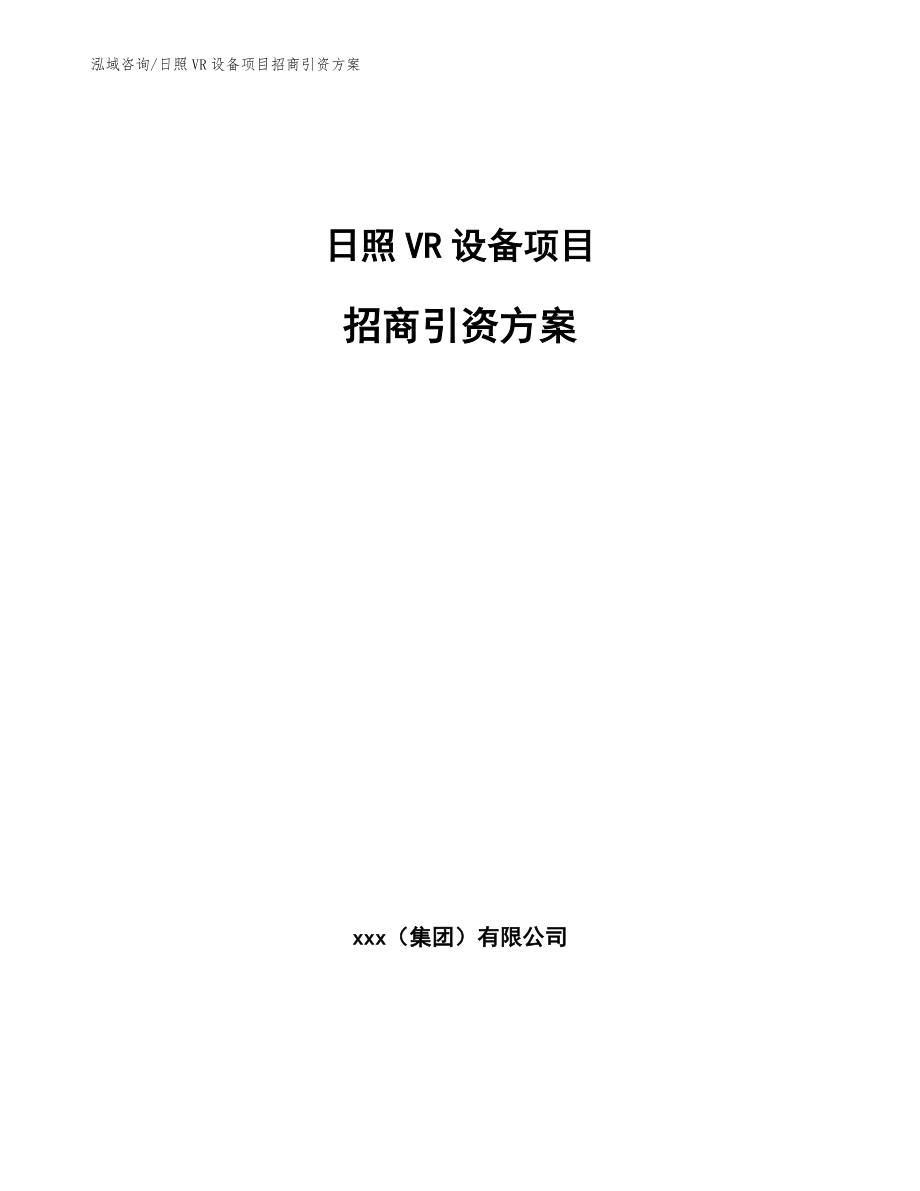 泓域咨询/日照VR设备项目招商引资方案

日照VR设备项目

招商引资方案

xxx（集团）有限公司